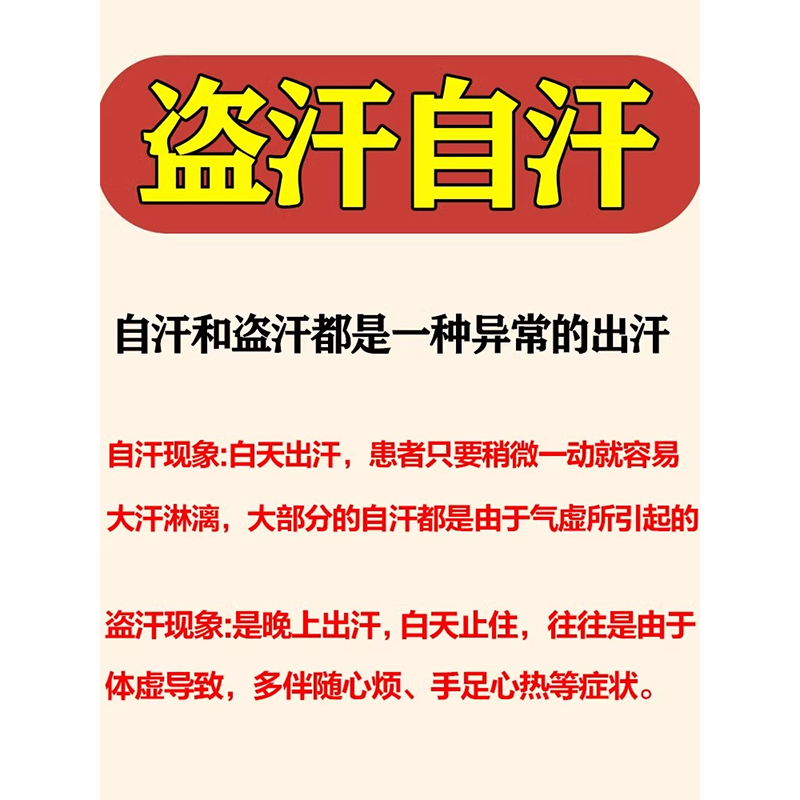 盗汗自汗

自汗和盗汗都是一种异常的出汗

自汗现象:白天出汗，患者只要稍微一动就容易大汗淋漓，大部分的自汗都是由于气虚所引起的

盗汗现象:是晚上出汗，白天止住，往往是由于体虚导致，多伴随心烦、手足心热等症状。